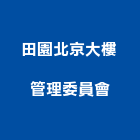 田園北京大樓
管理委員會